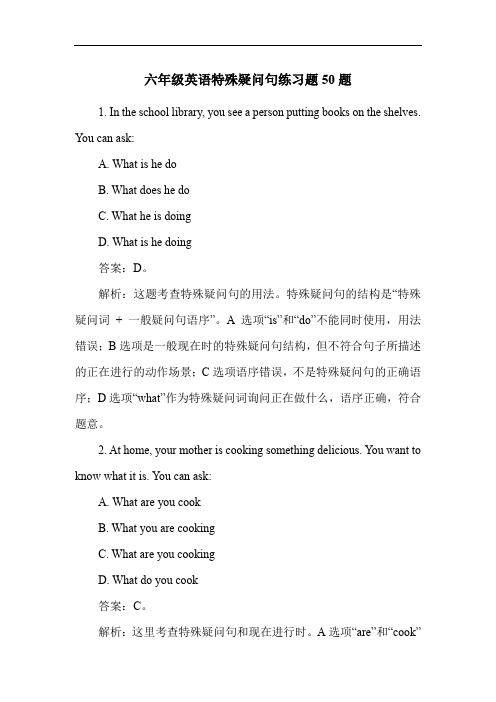 六年级英语特殊疑问句练习题 50 题

1. In the school library, you see a person putting books on the shelves. You can ask:

A. What is he do

B. What does he do

C. What he is doing

D. What is he doing

答案：D。

解析：这题考查特殊疑问句的用法。特殊疑问句的结构是“特殊疑问词 + 一般疑问句语序”。A 选项“is”和“do”不能同时使用，用法错误；B 选项是一般现在时的特殊疑问句结构，但不符合句子所描述的正在进行的动作场景；C 选项语序错误，不是特殊疑问句的正确语序；D 选项“what”作为特殊疑问词询问正在做什么，语序正确，符合题意。

2. At home, your mother is cooking something delicious. You want to know what it is. You can ask:

A. What are you cook

B. What you are cooking

C. What are you cooking

D. What do you cook

答案：C。

解析：这里考查特殊疑问句和现在进行时。A 选项“are”和“cook”